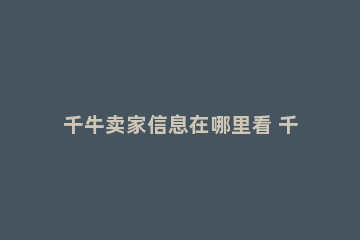 千牛卖家信息在哪里看 千